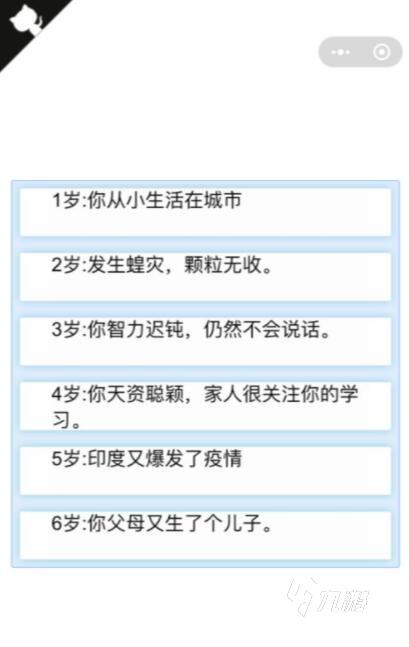 1岁:你从小生活在城市

2岁:发生蝗灾，颗粒无收。

3岁:你智力迟钝，仍然不会说话。

4岁:你天资聪颖，家人很关注你的学习。

5岁:印度又爆发了疫情

6岁:你父母又生了个儿子。

九游